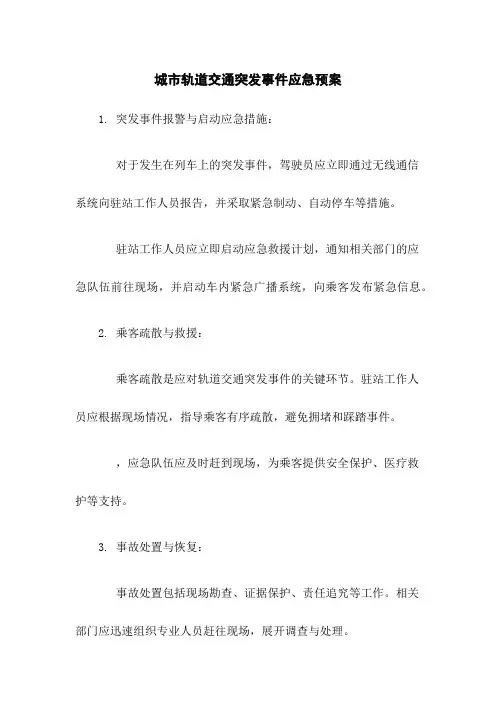 城市轨道交通突发事件应急预案

1. 突发事件报警与启动应急措施：

对于发生在列车上的突发事件，驾驶员应立即通过无线通信系统向驻站工作人员报告，并采取紧急制动、自动停车等措施。

驻站工作人员应立即启动应急救援计划，通知相关部门的应急队伍前往现场，并启动车内紧急广播系统，向乘客发布紧急信息。

2. 乘客疏散与救援：

乘客疏散是应对轨道交通突发事件的关键环节。驻站工作人员应根据现场情况，指导乘客有序疏散，避免拥堵和踩踏事件。

，应急队伍应及时赶到现场，为乘客提供安全保护、医疗救护等支持。

3. 事故处置与恢复：

事故处置包括现场勘查、证据保护、责任追究等工作。相关部门应迅速组织专业人员赶往现场，展开调查与处理。